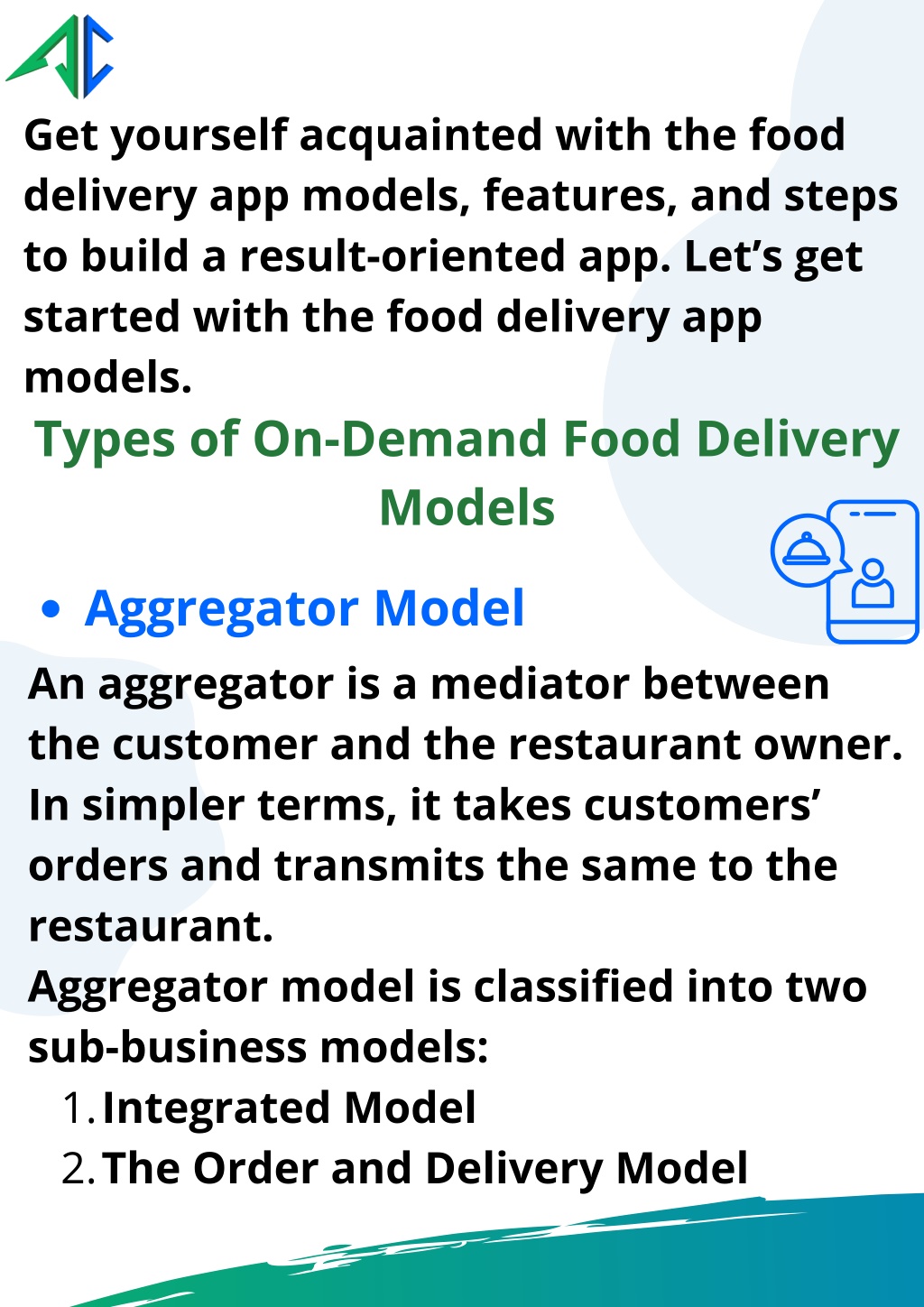 Get yourself acquainted with the food delivery app models, features, and steps to build a result-oriented app. Let's get started with the food delivery app models.

Types of On-Demand Food Delivery Models

• Aggregator Model

An aggregator is a mediator between the customer and the restaurant owner. In simpler terms, it takes customers' orders and transmits the same to the restaurant.

Aggregator model is classified into two sub-business models:

1. Integrated Model
2. The Order and Delivery Model